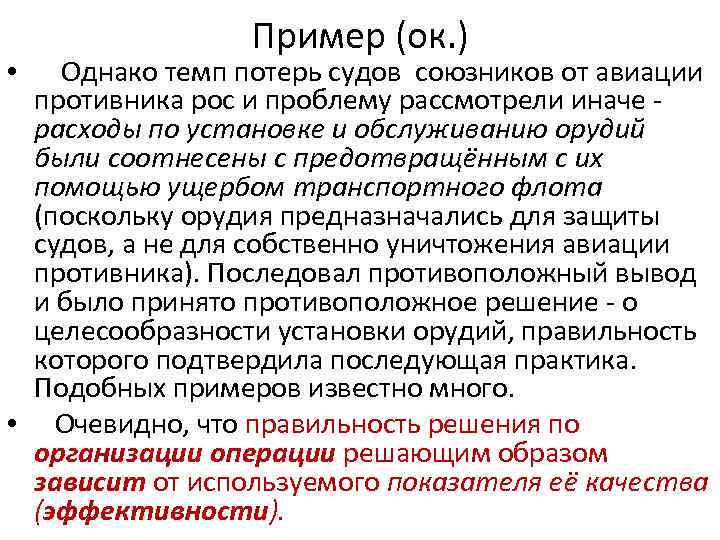 Пример (ок.)

• Однако темп потерь судов союзников от авиации противника рос и проблему рассмотрели иначе - расходы по установке и обслуживанию орудий были соотнесены с предотвращённым с их помощью ущербом транспортного флота (поскольку орудия предназначались для защиты судов, а не для собственно уничтожения авиации противника). Последовал противоположный вывод и было принято противоположное решение - о целесообразности установки орудий, правильность которого подтвердила последующая практика. Подобных примеров известно много.

• Очевидно, что правильность решения по организации операции решающим образом зависит от используемого показателя её качества (эффективности).